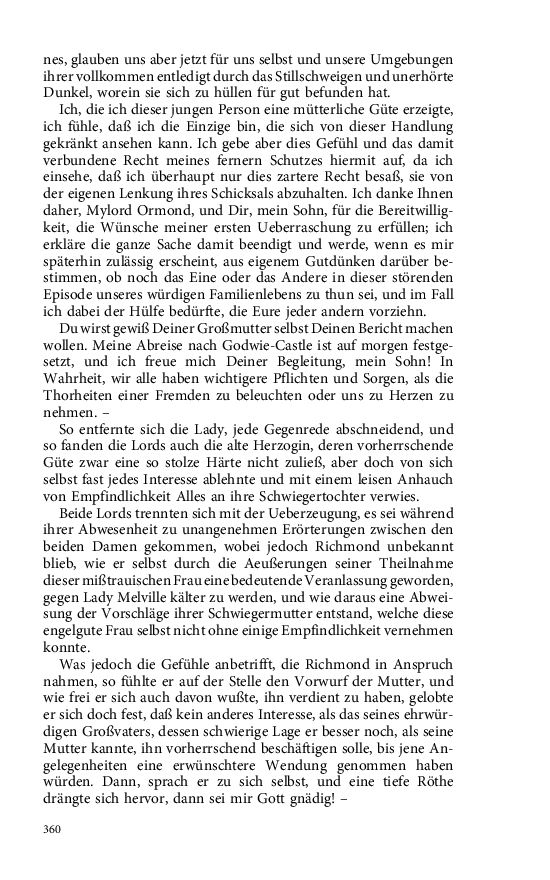 nes, glauben uns aber jetzt für uns selbst und unsere Umgebungen ihrer vollkommen entledigt durch das Stillschweigen und unerhörte Dunkel, worein sie sich zu hüllen für gut befunden hat.

Ich, die ich dieser jungen Person eine mütterliche Güte erzeigte, ich fühle, daß ich die Einzige bin, die sich von dieser Handlung gekränkt ansehen kann. Ich gebe aber dies Gefühl und das damit verbundene Recht meines fernern Schutzes hiermit auf, da ich einsehe, daß ich überhaupt nur dies zartere Recht besaß, sie von der eigenen Lenkung ihres Schicksals abzuhalten. Ich danke Ihnen daher, Mylord Ormond, und Dir, mein Sohn, für die Bereitwilligkeit, die Wünsche meiner ersten Ueberraschung zu erfüllen; ich erkläre die ganze Sache damit beendigt und werde, wenn es mir späterhin zulässig erscheint, aus eigenem Gutdünken darüber bestimmen, ob noch das Eine oder das Andere in dieser störenden Episode unseres würdigen Familienlebens zu thun sei, und im Fall ich dabei der Hülfe bedürfte, die Eure jeder andern vorziehn.

Du wirst gewiß Deiner Großmutter selbst Deinen Bericht machen wollen. Meine Abreise nach Godwie-Castle ist auf morgen festgesetzt, und ich freue mich Deiner Begleitung, mein Sohn! In Wahrheit, wir alle haben wichtigere Pflichten und Sorgen, als die Thorheiten einer Fremden zu beleuchten oder uns zu Herzen zu nehmen. –

So entfernte sich die Lady, jede Gegenrede abschneidend, und so fanden die Lords auch die alte Herzogin, deren vorherrschende Güte zwar eine so stolze Härte nicht zuließ, aber doch von sich selbst fast jedes Interesse ablehnte und mit einem leisen Anhauch von Empfindlichkeit Alles an ihre Schwiegertochter verwies.

Beide Lords trennten sich mit der Ueberzeugung, es sei während ihrer Abwesenheit zu unangenehmen Erörterungen zwischen den beiden Damen gekommen, wobei jedoch Richmond unbekannt blieb, wie er selbst durch die Aeußerungen seiner Theilnahme dieser mißtrauischen Frau eine bedeutende Veranlassung geworden, gegen Lady Melville kälter zu werden, und wie daraus eine Abweisung der Vorschläge ihrer Schwiegermutter entstand, welche diese engelgute Frau selbst nicht ohne einige Empfindlichkeit vernehmen konnte.

Was jedoch die Gefühle anbetrifft, die Richmond in Anspruch nahmen, so fühlte er auf der Stelle den Vorwurf der Mutter, und wie frei er sich auch davon wußte, ihn verdient zu haben, gelobte er sich doch fest, daß kein anderes Interesse, als das seines ehrwürdigen Großvaters, dessen schwierige Lage er besser noch, als seine Mutter kannte, ihn vorherrschend beschäftigen solle, bis jene Angelegenheiten eine erwünschtere Wendung genommen haben würden. Dann, sprach er zu sich selbst, und eine tiefe Röthe drängte sich hervor, dann sei mir Gott gnädig! –

360